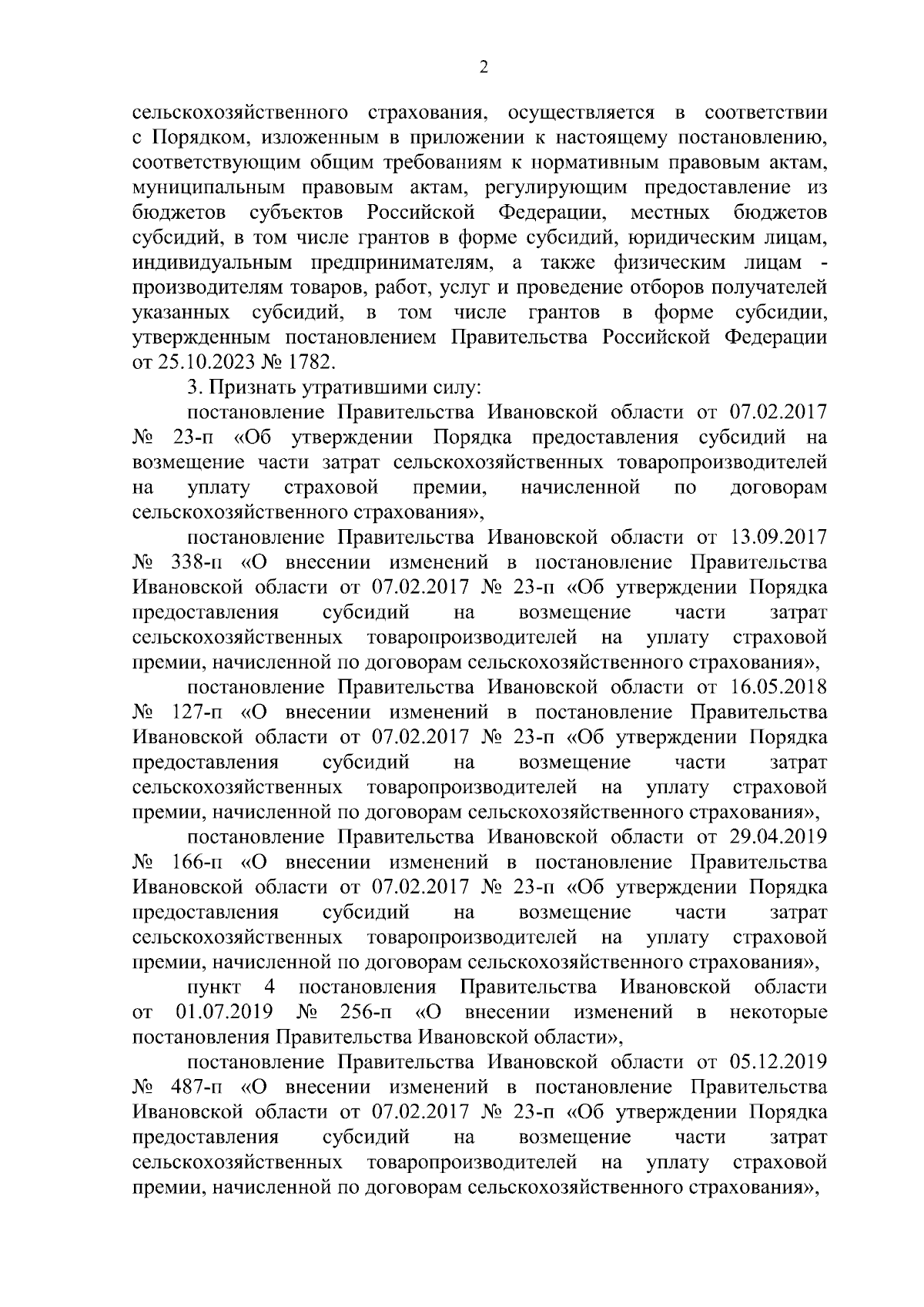 2

сельскохозяйственного страхования, осуществляется в соответствии с Порядком, изложенным в приложении к настоящему постановлению, соответствующим общим требованиям к нормативным правовым актам, муниципальным правовым актам, регулирующим предоставление из бюджетов субъектов Российской Федерации, местных бюджетов субсидий, в том числе грантов в форме субсидий, юридическим лицам, индивидуальным предпринимателям, а также физическим лицам - производителям товаров, работ, услуг и проведение отборов получателей указанных субсидий, в том числе грантов в форме субсидии, утвержденным постановлением Правительства Российской Федерации от 25.10.2023 № 1782.

3. Признать утратившими силу:

постановление Правительства Ивановской области от 07.02.2017 № 23-п «Об утверждении Порядка предоставления субсидий на возмещение части затрат сельскохозяйственных товаропроизводителей на уплату страховой премии, начисленной по договорам сельскохозяйственного страхования»,

постановление Правительства Ивановской области от 13.09.2017 № 338-п «О внесении изменений в постановление Правительства Ивановской области от 07.02.2017 № 23-п «Об утверждении Порядка предоставления субсидий на возмещение части затрат сельскохозяйственных товаропроизводителей на уплату страховой премии, начисленной по договорам сельскохозяйственного страхования»,

постановление Правительства Ивановской области от 16.05.2018 № 127-п «О внесении изменений в постановление Правительства Ивановской области от 07.02.2017 № 23-п «Об утверждении Порядка предоставления субсидий на возмещение части затрат сельскохозяйственных товаропроизводителей на уплату страховой премии, начисленной по договорам сельскохозяйственного страхования»,

постановление Правительства Ивановской области от 29.04.2019 № 166-п «О внесении изменений в постановление Правительства Ивановской области от 07.02.2017 № 23-п «Об утверждении Порядка предоставления субсидий на возмещение части затрат сельскохозяйственных товаропроизводителей на уплату страховой премии, начисленной по договорам сельскохозяйственного страхования»,

пункт 4 постановления Правительства Ивановской области от 01.07.2019 № 256-п «О внесении изменений в некоторые постановления Правительства Ивановской области»,

постановление Правительства Ивановской области от 05.12.2019 № 487-п «О внесении изменений в постановление Правительства Ивановской области от 07.02.2017 № 23-п «Об утверждении Порядка предоставления субсидий на возмещение части затрат сельскохозяйственных товаропроизводителей на уплату страховой премии, начисленной по договорам сельскохозяйственного страхования»,